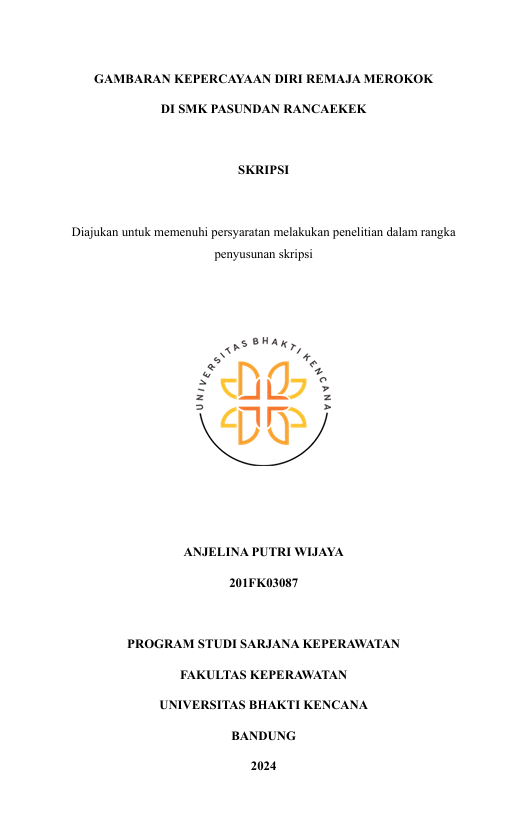 GAMBARAN KEPERCAYAAN DIRI REMAJA MEROKOK

DI SMK PASUNDAN RANCAEKEK

SKRIPSI

Diajukan untuk memenuhi persyaratan melakukan penelitian dalam rangka penyusunan skripsi

UNIVERSITAS BHAKTI KENCANA

ANJELINA PUTRI WIJAYA

201FK03087

PROGRAM STUDI SARJANA KEPERAWATAN

FAKULTAS KEPERAWATAN

UNIVERSITAS BHAKTI KENCANA

BANDUNG

2024